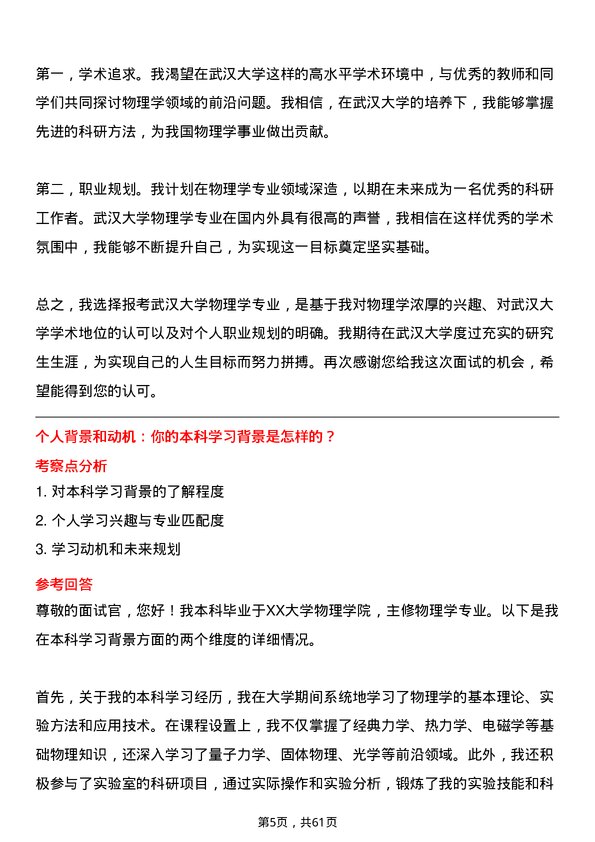 第一，学术追求。我渴望在武汉大学这样的高水平学术环境中，与优秀的教师和同学们共同探讨物理学领域的前沿问题。我相信，在武汉大学的培养下，我能够掌握先进的科研方法，为我国物理学事业做出贡献。

第二，职业规划。我计划在物理学专业领域深造，以期在未来成为一名优秀的科研工作者。武汉大学物理学专业在国内外具有很高的声誉，我相信在这样优秀的学术氛围中，我能够不断提升自己，为实现这一目标奠定坚实基础。

总之，我选择报考武汉大学物理学专业，是基于我对物理学浓厚的兴趣、对武汉大学学术地位的认可以及对个人职业规划的明确。我期待在武汉大学度过充实的研究生生涯，为实现自己的人生目标而努力拼搏。再次感谢您给我这次面试的机会，希望能得到您的认可。

个人背景和动机：你的本科学习背景是怎样的？

考察点分析

1. 对本科学习背景的了解程度

2. 个人学习兴趣与专业匹配度

3. 学习动机和未来规划

参考回答

尊敬的面试官，您好！我本科毕业于XX大学物理学院，主修物理学专业。以下是我在本科学习背景方面的两个维度的详细情况。

首先，关于我的本科学习经历，我在大学期间系统地学习了物理学的基本理论、实验方法和应用技术。在课程设置上，我不仅掌握了经典力学、热力学、电磁学等基础物理知识，还深入学习了量子力学、固体物理、光学等前沿领域。此外，我还积极参与了实验室的科研项目，通过实际操作和实验分析，锻炼了我的实验技能和科

第5页，共61页